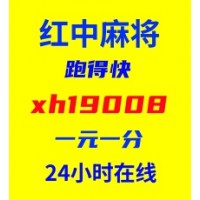 红中麻将
跑得快
xh19008
一元一分
24小时在线